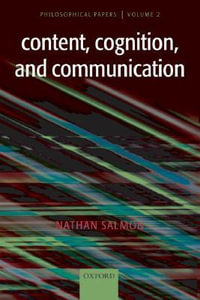 PHILOSOPHICAL PAPERS | VOLUME 2

content, cognition, and communication

NATHAN SALMON

OXFORD